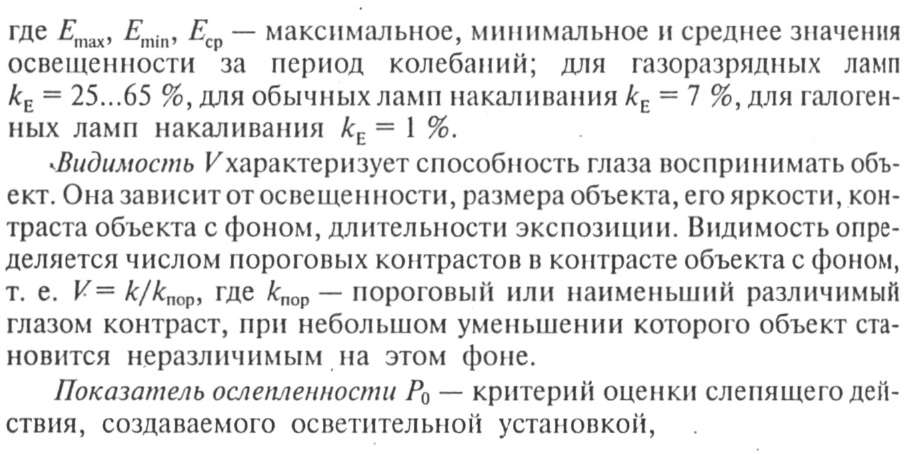 где $E_{max}$, $E_{min}$, $E_{ср}$ — максимальное, минимальное и среднее значения освещенности за период колебаний; для газоразрядных ламп $k_E = 25...65$ %, для обычных ламп накаливания $k_E = 7$ %, для галогенных ламп накаливания $k_E = 1$ %.

Видимость $V$ характеризует способность глаза воспринимать объект. Она зависит от освещенности, размера объекта, его яркости, контраста объекта с фоном, длительности экспозиции. Видимость определяется числом пороговых контрастов в контрасте объекта с фоном, т. е. $V = k/k_{пор}$, где $k_{пор}$ — пороговый или наименьший различимый глазом контраст, при небольшом уменьшении которого объект становится неразличимым на этом фоне.

Показатель ослепленности $P_0$ — критерий оценки слепящего действия, создаваемого осветительной установкой,